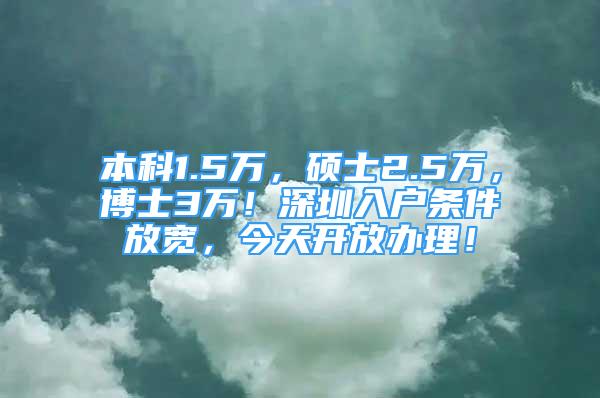 本科1.5万，硕士2.5万，博士3万！深圳入户条件放宽，今天开放办理！